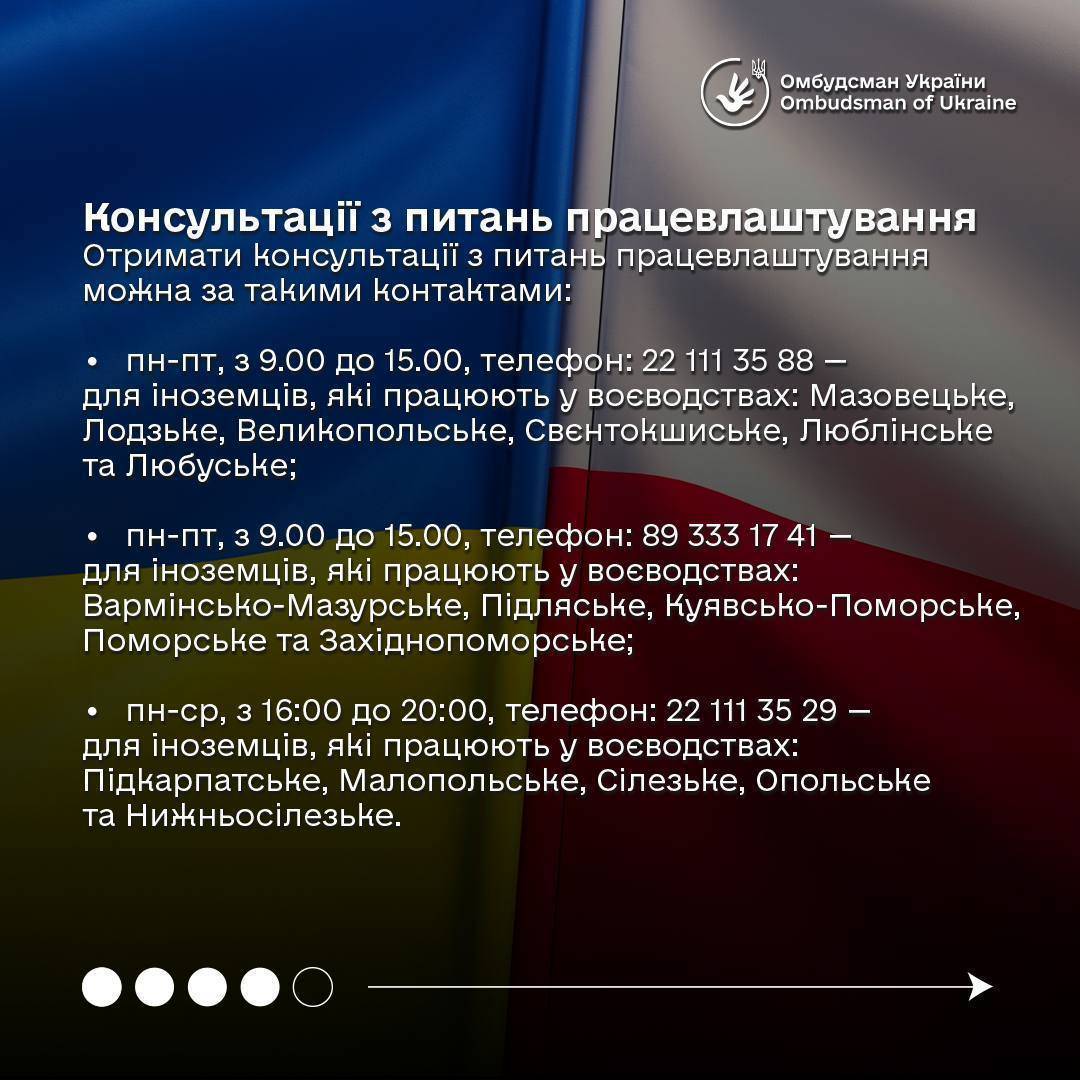 Омбудсман України
Ombudsman of Ukraine

Консультації з питань працевлаштування
Отримати консультації з питань працевлаштування можна за такими контактами:

• пн-пт, з 9.00 до 15.00, телефон: 22 111 35 88 — для іноземців, які працюють у воєводствах: Мазовецьке, Лодзьке, Великопольське, Свєнтокшиське, Люблінське та Любуське;

• пн-пт, з 9.00 до 15.00, телефон: 89 333 17 41 — для іноземців, які працюють у воєводствах: Вармінсько-Мазурське, Підляське, Куявсько-Поморське, Поморське та Західнопоморське;

• пн-ср, з 16:00 до 20:00, телефон: 22 111 35 29 — для іноземців, які працюють у воєводствах: Підкарпатське, Малопольське, Сілезьке, Опольське та Нижньосілезьке.